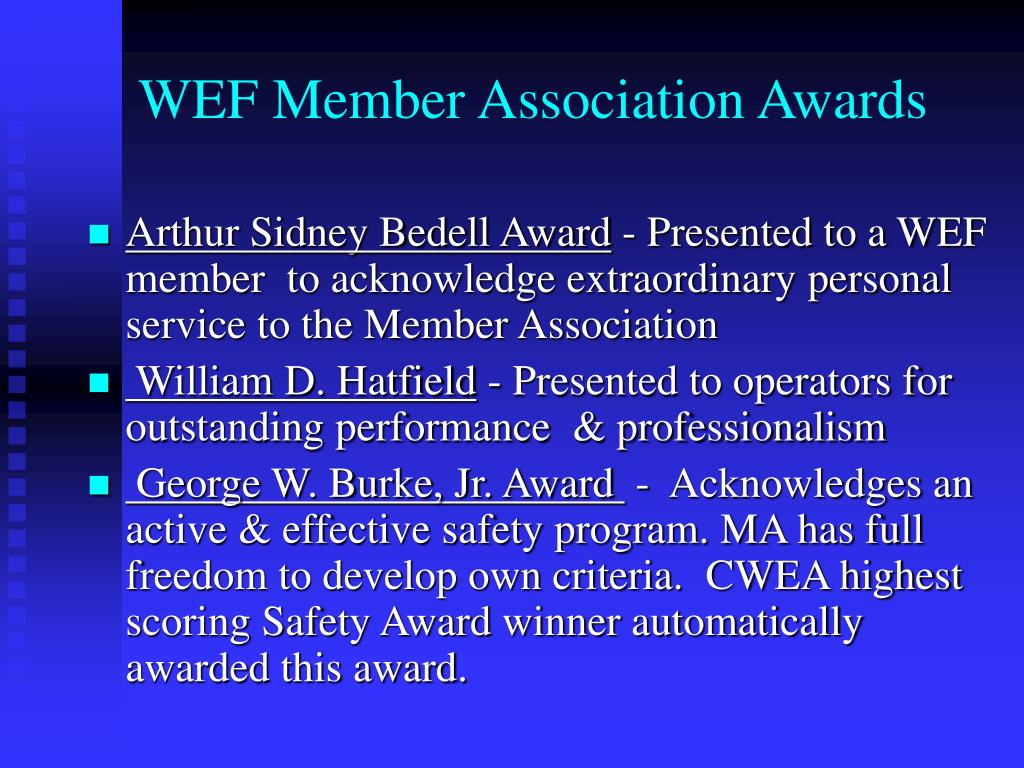 WEF Member Association Awards

Arthur Sidney Bedell Award - Presented to a WEF member to acknowledge extraordinary personal service to the Member Association

William D. Hatfield - Presented to operators for outstanding performance & professionalism

George W. Burke, Jr. Award - Acknowledges an active & effective safety program. MA has full freedom to develop own criteria. CWEA highest scoring Safety Award winner automatically awarded this award.